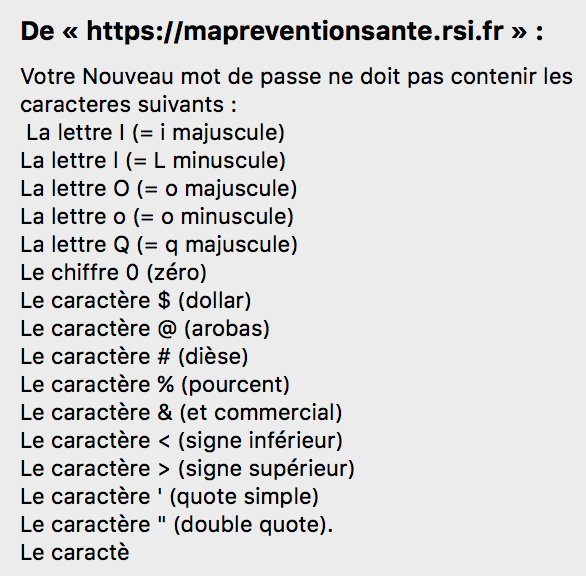 De « https://mapreventionsante.rsi.fr » :

Votre Nouveau mot de passe ne doit pas contenir les caracteres suivants :
La lettre I (= i majuscule)
La lettre l (= L minuscule)
La lettre O (= o majuscule)
La lettre o (= o minuscule)
La lettre Q (= q majuscule)
Le chiffre 0 (zéro)
Le caractère \$ (dollar)
Le caractère @ (arobas)
Le caractère # (dièse)
Le caractère % (pourcent)
Le caractère & (et commercial)
Le caractère < (signe inférieur)
Le caractère > (signe supérieur)
Le caractère ' (quote simple)
Le caractère " (double quote).
Le caractè